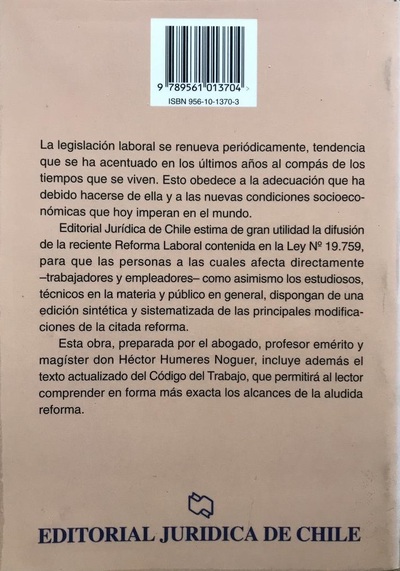 9 789561 013704 >
ISBN 956-10-1370-3

La legislación laboral se renueva periódicamente, tendencia que se ha acentuado en los últimos años al compás de los tiempos que se viven. Esto obedece a la adecuación que ha debido hacerse de ella y a las nuevas condiciones socioeconómicas que hoy imperan en el mundo.

Editorial Jurídica de Chile estima de gran utilidad la difusión de la reciente Reforma Laboral contenida en la Ley Nº 19.759, para que las personas a las cuales afecta directamente –trabajadores y empleadores– como asimismo los estudiosos, técnicos en la materia y público en general, dispongan de una edición sintética y sistematizada de las principales modificaciones de la citada reforma.

Esta obra, preparada por el abogado, profesor emérito y magíster don Héctor Humeres Noguer, incluye además el texto actualizado del Código del Trabajo, que permitirá al lector comprender en forma más exacta los alcances de la aludida reforma.

EDITORIAL JURIDICA DE CHILE